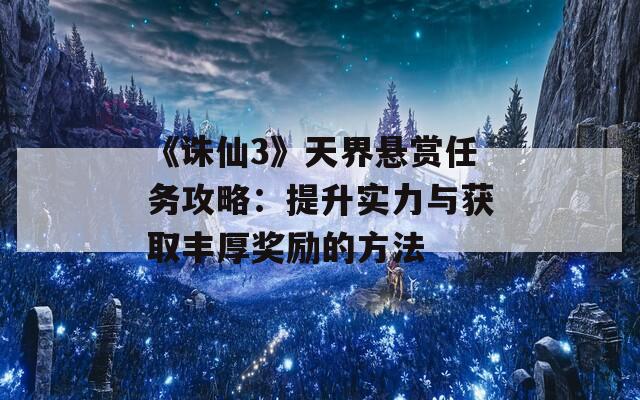 《诛仙3》天界悬赏任务攻略：提升实力与获取丰厚奖励的方法